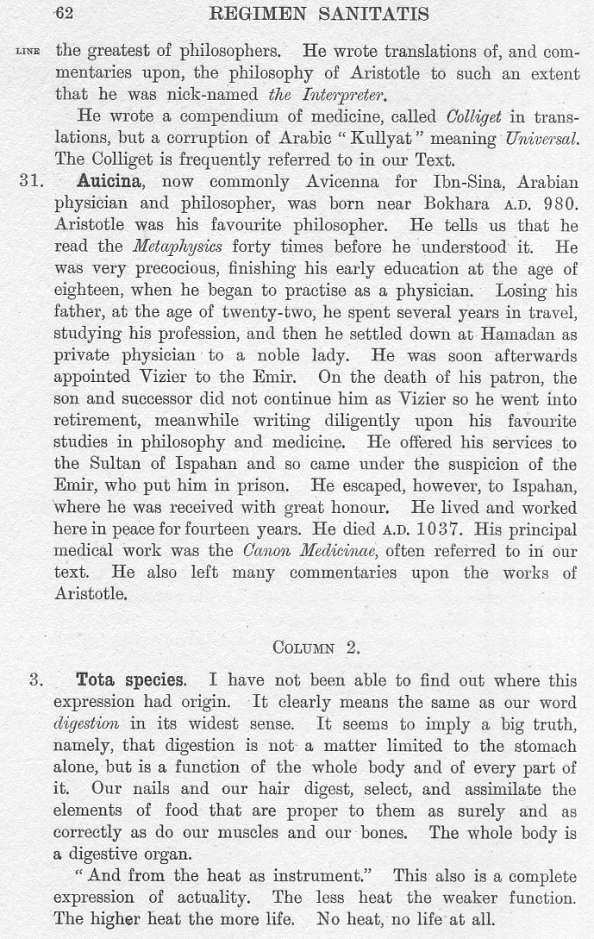 62 REGIMEN SANITATIS

LINE the greatest of philosophers. He wrote translations of, and commentaries upon, the philosophy of Aristotle to such an extent that he was nick-named the Interpreter.

He wrote a compendium of medicine, called Colliget in translations, but a corruption of Arabic "Kullyat" meaning Universal. The Colliget is frequently referred to in our Text.

31. Auicina, now commonly Avicenna for Ibn-Sina, Arabian physician and philosopher, was born near Bokhara A.D. 980. Aristotle was his favourite philosopher. He tells us that he read the Metaphysics forty times before he understood it. He was very precocious, finishing his early education at the age of eighteen, when he began to practise as a physician. Losing his father, at the age of twenty-two, he spent several years in travel, studying his profession, and then he settled down at Hamadan as private physician to a noble lady. He was soon afterwards appointed Vizier to the Emir. On the death of his patron, the son and successor did not continue him as Vizier so he went into retirement, meanwhile writing diligently upon his favourite studies in philosophy and medicine. He offered his services to the Sultan of Ispahan and so came under the suspicion of the Emir, who put him in prison. He escaped, however, to Ispahan, where he was received with great honour. He lived and worked here in peace for fourteen years. He died A.D. 1037. His principal medical work was the Canon Medicinae, often referred to in our text. He also left many commentaries upon the works of Aristotle.

COLUMN 2.

3. Tota species. I have not been able to find out where this expression had origin. It clearly means the same as our word digestion in its widest sense. It seems to imply a big truth, namely, that digestion is not a matter limited to the stomach alone, but is a function of the whole body and of every part of it. Our nails and our hair digest, select, and assimilate the elements of food that are proper to them as surely and as correctly as do our muscles and our bones. The whole body is a digestive organ.

"And from the heat as instrument." This also is a complete expression of actuality. The less heat the weaker function. The higher heat the more life. No heat, no life at all.